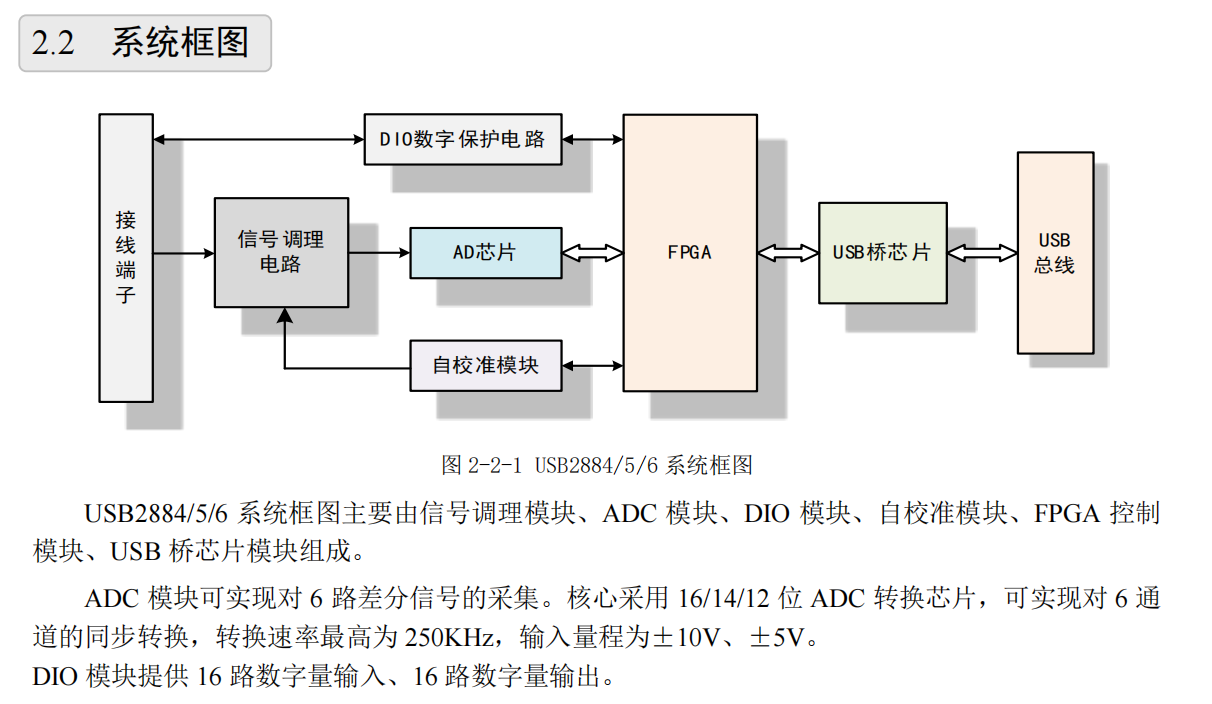 2.2 系统框图

接线端子

DIO数字保护电路

信号调理电路

AD芯片

自校准模块

FPGA

USB桥芯片

USB总线

图 2-2-1 USB2884/5/6 系统框图

USB2884/5/6 系统框图主要由信号调理模块、ADC 模块、DIO 模块、自校准模块、FPGA 控制模块、USB 桥芯片模块组成。

ADC 模块可实现对 6 路差分信号的采集。核心采用 16/14/12 位 ADC 转换芯片，可实现对 6 通道的同步转换，转换速率最高为 250KHz，输入量程为±10V、±5V。
DIO 模块提供 16 路数字量输入、16 路数字量输出。